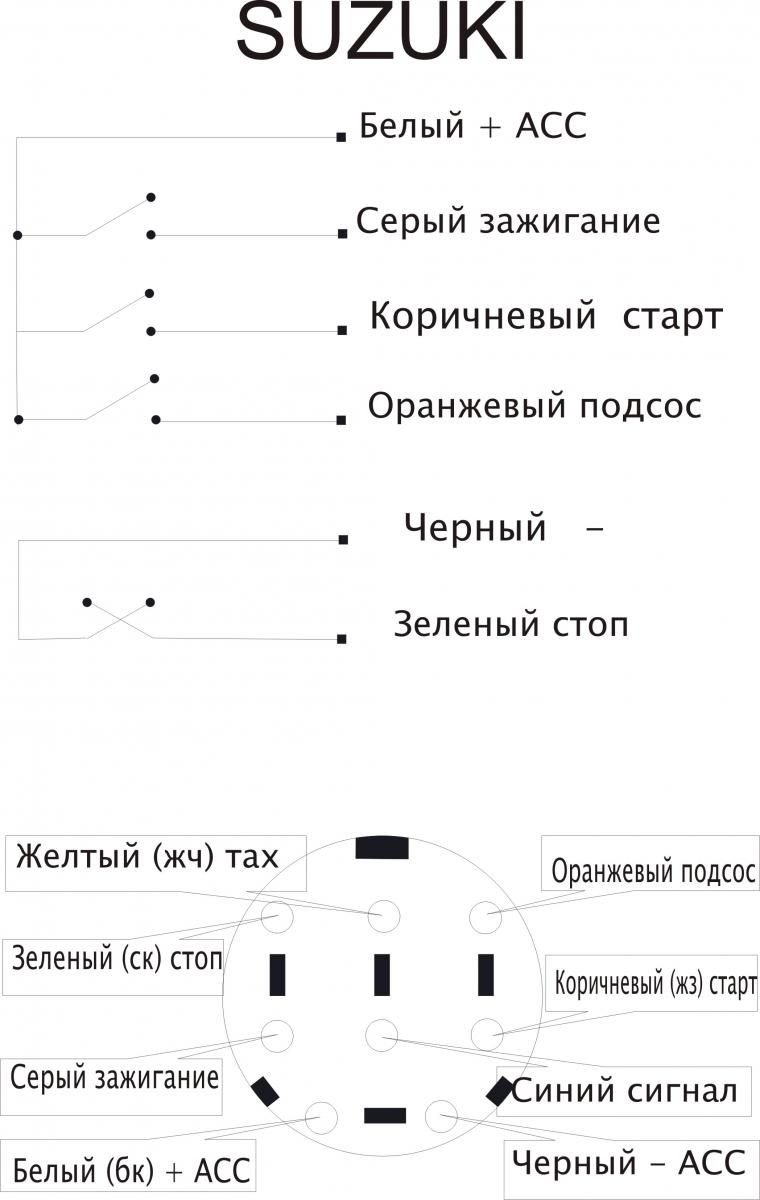 SUZUKI

Белый + ACC

Серый зажигание

Коричневый старт

Оранжевый подсос

Черный -

Зеленый стоп

Желтый (жч) тах

Оранжевый подсос

Зеленый (ск) стоп

Коричневый (жз) старт

Серый зажигание

Синий сигнал

Белый (бк) + ACC

Черный - ACC